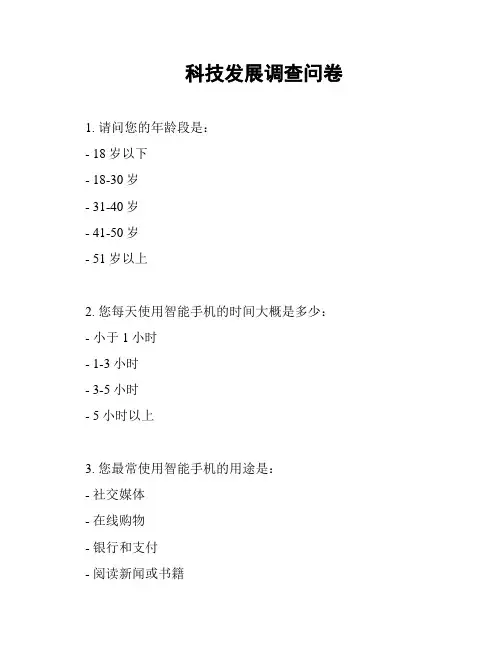 科技发展调查问卷

1. 请问您的年龄段是：

- 18 岁以下

- 18-30 岁

- 31-40 岁

- 41-50 岁

- 51 岁以上

2. 您每天使用智能手机的时间大概是多少：

- 小于 1 小时

- 1-3 小时

- 3-5 小时

- 5 小时以上

3. 您最常使用智能手机的用途是：

- 社交媒体

- 在线购物

- 银行和支付

- 阅读新闻或书籍